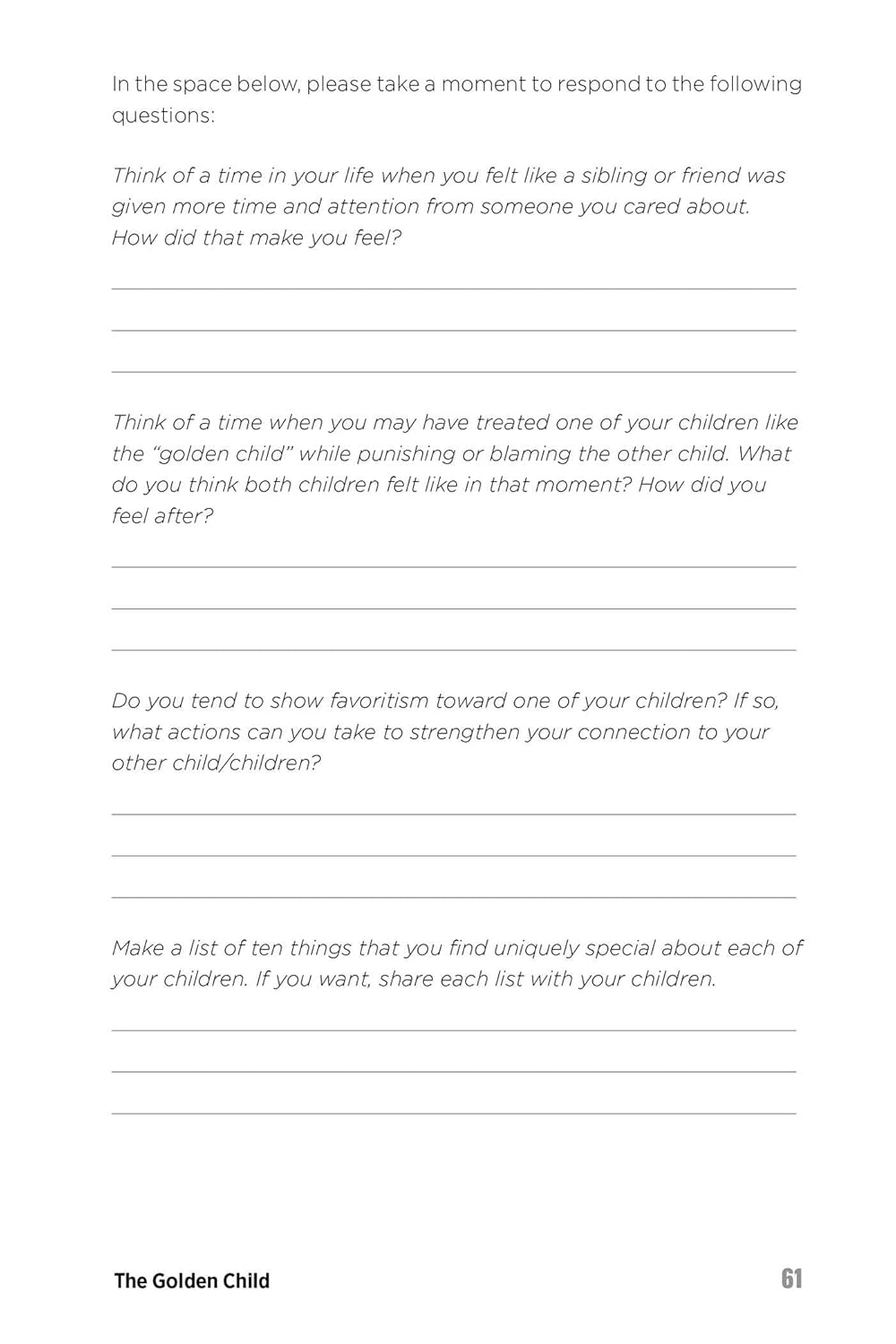 In the space below, please take a moment to respond to the following questions:

Think of a time in your life when you felt like a sibling or friend was given more time and attention from someone you cared about. How did that make you feel?

Think of a time when you may have treated one of your children like the "golden child" while punishing or blaming the other child. What do you think both children felt like in that moment? How did you feel after?

Do you tend to show favoritism toward one of your children? If so, what actions can you take to strengthen your connection to your other child/children?

Make a list of ten things that you find uniquely special about each of your children. If you want, share each list with your children.

The Golden Child

61